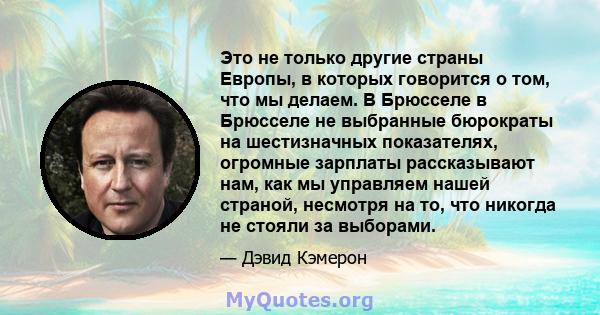 Это не только другие страны Европы, в которых говорится о том, что мы делаем. В Брюсселе в Брюсселе не выбранные бюрократы на шестизначных показателях, огромные зарплаты рассказывают нам, как мы управляем нашей страной, несмотря на то, что никогда не стояли за выборами.

— Дэвид Кэмерон

MyQuotes.org